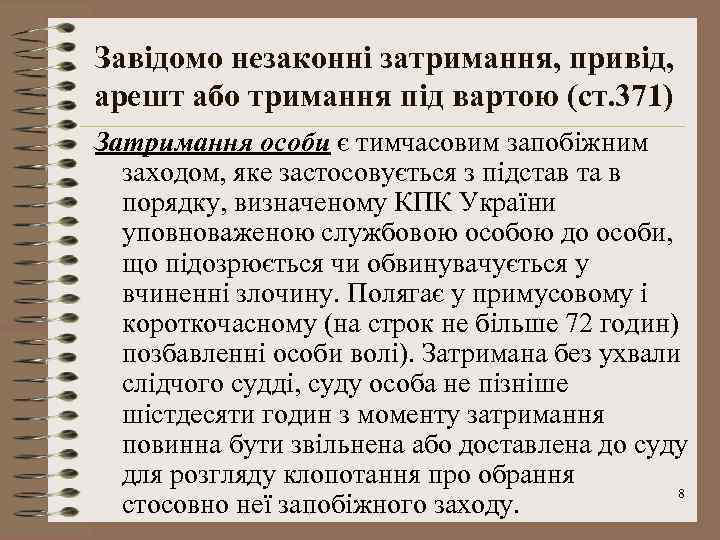 Завідомо незаконні затримання, привід, арешт або тримання під вартою (ст.371)

Затримання особи є тимчасовим запобіжним заходом, яке застосовується з підстав та в порядку, визначеному КПК України уповноваженою службовою особою до особи, що підозрюється чи обвинувачується у вчиненні злочину. Полягає у примусовому і короткочасному (на строк не більше 72 годин) позбавленні особи волі). Затримана без ухвали слідчого судді, суду особа не пізніше шістдесяти годин з моменту затримання повинна бути звільнена або доставлена до суду для розгляду клопотання про обрання стосовно неї запобіжного заходу.

8